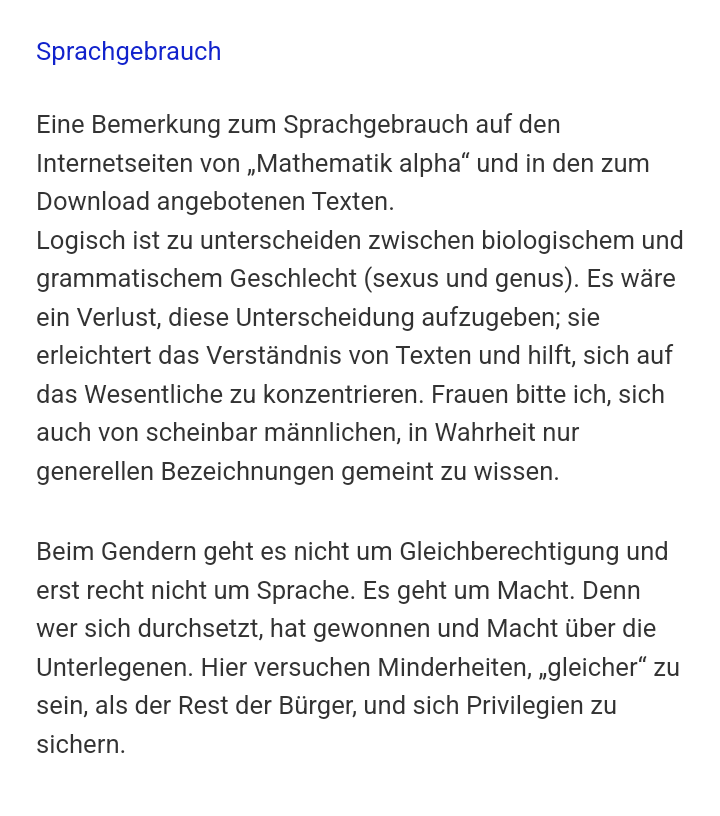 Sprachgebrauch

Eine Bemerkung zum Sprachgebrauch auf den Internetseiten von „Mathematik alpha“ und in den zum Download angebotenen Texten.
Logisch ist zu unterscheiden zwischen biologischem und grammatischem Geschlecht (sexus und genus). Es wäre ein Verlust, diese Unterscheidung aufzugeben; sie erleichtert das Verständnis von Texten und hilft, sich auf das Wesentliche zu konzentrieren. Frauen bitte ich, sich auch von scheinbar männlichen, in Wahrheit nur generellen Bezeichnungen gemeint zu wissen.

Beim Gendern geht es nicht um Gleichberechtigung und erst recht nicht um Sprache. Es geht um Macht. Denn wer sich durchsetzt, hat gewonnen und Macht über die Unterlegenen. Hier versuchen Minderheiten, „gleicher“ zu sein, als der Rest der Bürger, und sich Privilegien zu sichern.